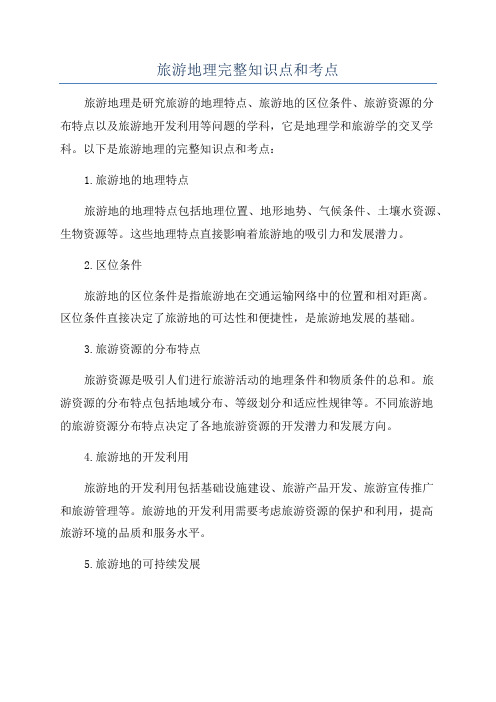 旅游地理完整知识点和考点

旅游地理是研究旅游的地理特点、旅游地的区位条件、旅游资源的分布特点以及旅游地开发利用等问题的学科，它是地理学和旅游学的交叉学科。以下是旅游地理的完整知识点和考点：

1.旅游地的地理特点

旅游地的地理特点包括地理位置、地形地势、气候条件、土壤水资源、生物资源等。这些地理特点直接影响着旅游地的吸引力和发展潜力。

2.区位条件

旅游地的区位条件是指旅游地在交通运输网络中的位置和相对距离。区位条件直接决定了旅游地的可达性和便捷性，是旅游地发展的基础。

3.旅游资源的分布特点

旅游资源是吸引人们进行旅游活动的地理条件和物质条件的总和。旅游资源的分布特点包括地域分布、等级划分和适应性规律等。不同旅游地的旅游资源分布特点决定了各地旅游资源的开发潜力和发展方向。

4.旅游地的开发利用

旅游地的开发利用包括基础设施建设、旅游产品开发、旅游宣传推广和旅游管理等。旅游地的开发利用需要考虑旅游资源的保护和利用，提高旅游环境的品质和服务水平。

5.旅游地的可持续发展